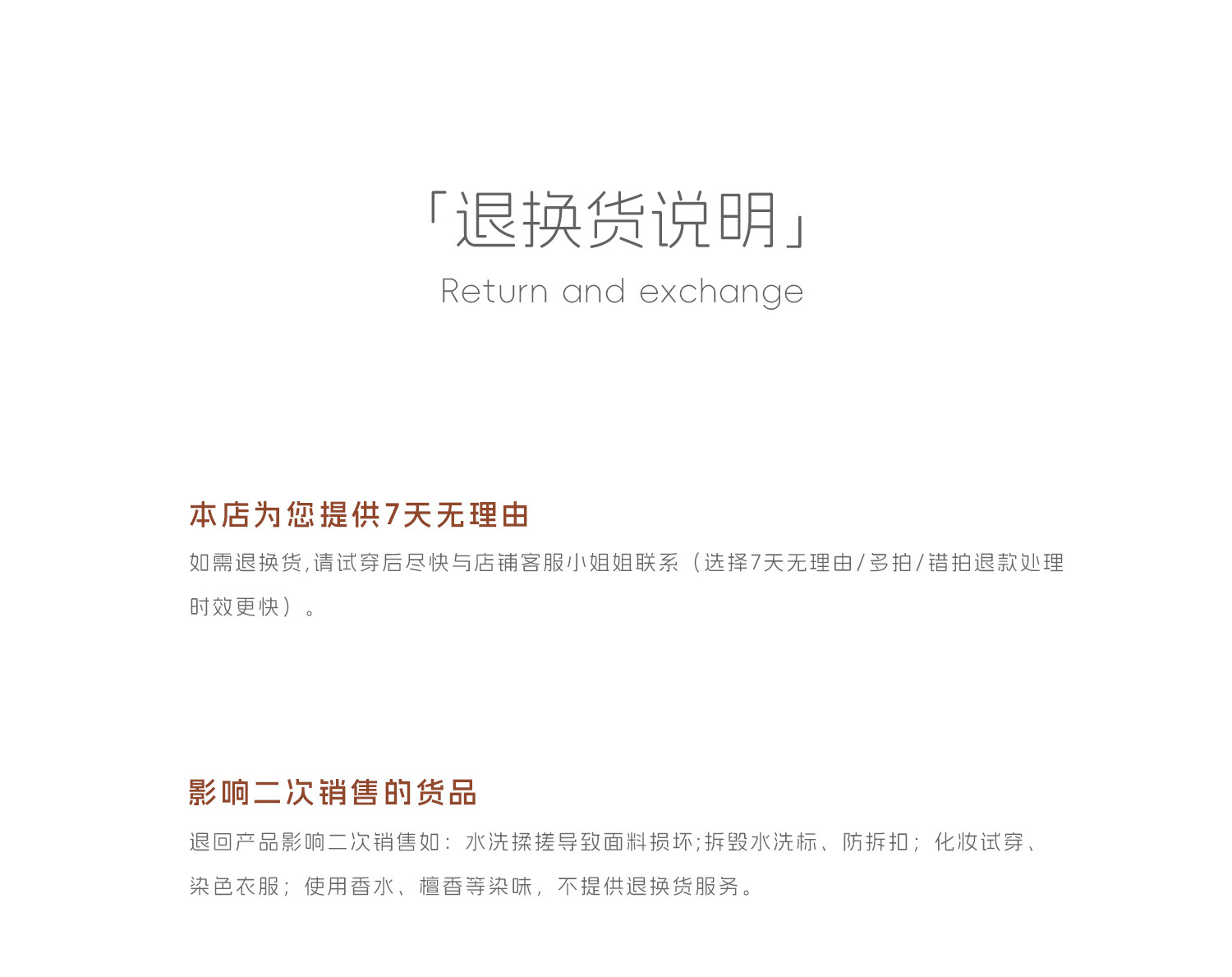 「退换货说明」
Return and exchange

本店为您提供7天无理由

如需退换货,请试穿后尽快与店铺客服小姐姐联系（选择7天无理由/多拍/错拍退款处理时效更快）。

影响二次销售的货品

退回产品影响二次销售如：水洗揉搓导致面料损坏;拆毁水洗标、防拆扣；化妆试穿、染色衣服；使用香水、檀香等染味，不提供退换货服务。